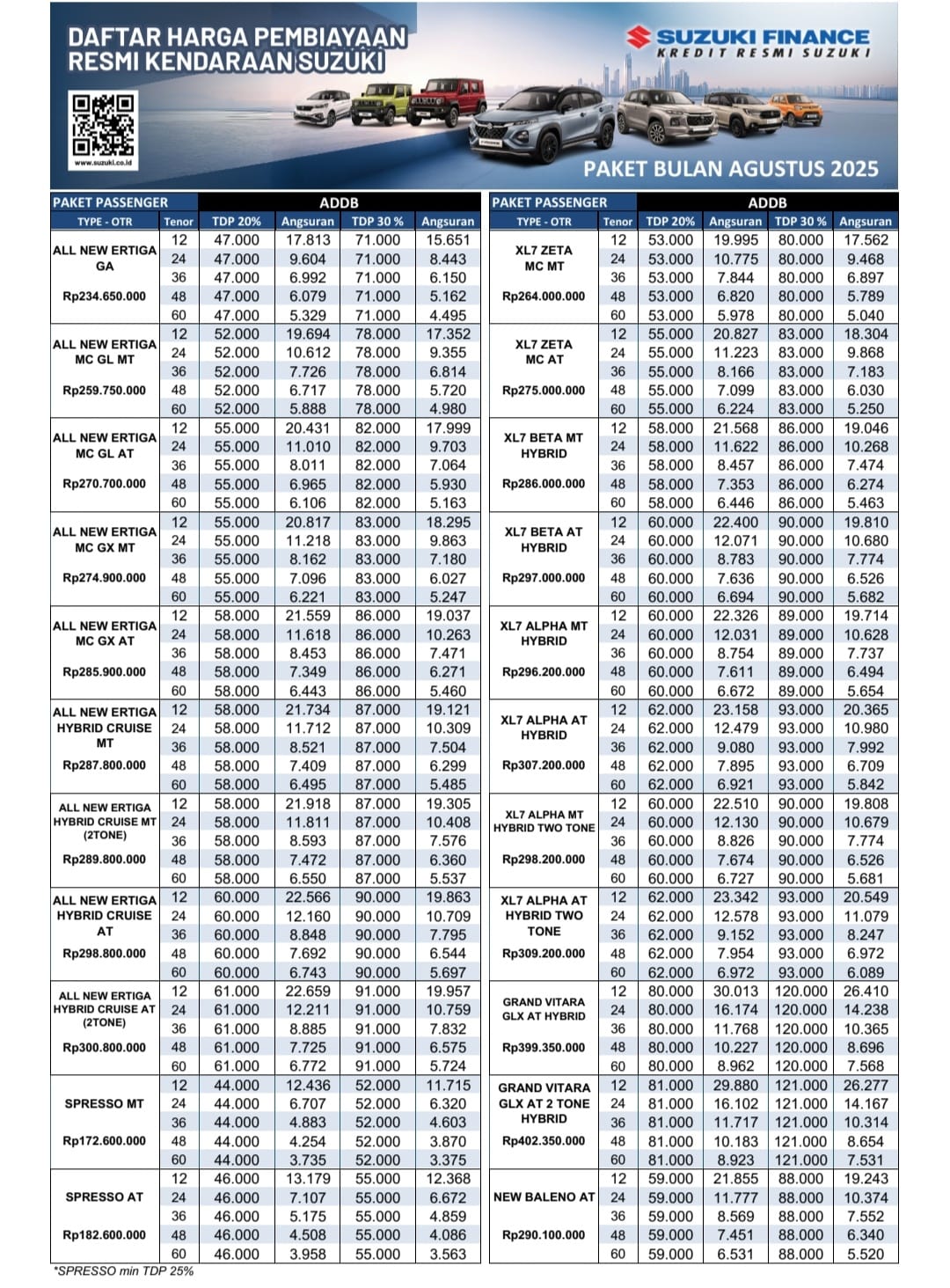 DAFTAR HARGA PEMBIAYAAN RESMI KENDARAAN SUZUKI

SUZUKI FINANCE
KREDIT RESMI SUZUKI

www.suzuki.co.id

PAKET BULAN AGUSTUS 2025

| PAKET PASSENGER | | ADDB | | | |
|---|---|---|---|---|---|
| TYPE - OTR | Tenor | TDP 20% | Angsuran | TDP 30 % | Angsuran |
| ALL NEW ERTIGA GA Rp234.650.000 | 12 | 47.000 | 17.813 | 71.000 | 15.651 |
| | 24 | 47.000 | 9.604 | 71.000 | 8.443 |
| | 36 | 47.000 | 6.992 | 71.000 | 6.150 |
| | 48 | 47.000 | 6.079 | 71.000 | 5.162 |
| | 60 | 47.000 | 5.329 | 71.000 | 4.495 |
| ALL NEW ERTIGA MC GL MT Rp259.750.000 | 12 | 52.000 | 19.694 | 78.000 | 17.352 |
| | 24 | 52.000 | 10.612 | 78.000 | 9.355 |
| | 36 | 52.000 | 7.726 | 78.000 | 6.814 |
| | 48 | 52.000 | 6.717 | 78.000 | 5.720 |
| | 60 | 52.000 | 5.888 | 78.000 | 4.980 |
| ALL NEW ERTIGA MC GL AT Rp270.700.000 | 12 | 55.000 | 20.431 | 82.000 | 17.999 |
| | 24 | 55.000 | 11.010 | 82.000 | 9.703 |
| | 36 | 55.000 | 8.011 | 82.000 | 7.064 |
| | 48 | 55.000 | 6.965 | 82.000 | 5.930 |
| | 60 | 55.000 | 6.106 | 82.000 | 5.163 |
| ALL NEW ERTIGA MC GX MT Rp274.900.000 | 12 | 55.000 | 20.817 | 83.000 | 18.295 |
| | 24 | 55.000 | 11.218 | 83.000 | 9.863 |
| | 36 | 55.000 | 8.162 | 83.000 | 7.180 |
| | 48 | 55.000 | 7.096 | 83.000 | 6.027 |
| | 60 | 55.000 | 6.221 | 83.000 | 5.247 |
| ALL NEW ERTIGA MC GX AT Rp285.900.000 | 12 | 58.000 | 21.559 | 86.000 | 19.037 |
| | 24 | 58.000 | 11.618 | 86.000 | 10.263 |
| | 36 | 58.000 | 8.453 | 86.000 | 7.471 |
| | 48 | 58.000 | 7.349 | 86.000 | 6.271 |
| | 60 | 58.000 | 6.443 | 86.000 | 5.460 |
| ALL NEW ERTIGA HYBRID CRUISE MT Rp287.800.000 | 12 | 58.000 | 21.734 | 87.000 | 19.121 |
| | 24 | 58.000 | 11.712 | 87.000 | 10.309 |
| | 36 | 58.000 | 8.521 | 87.000 | 7.504 |
| | 48 | 58.000 | 7.409 | 87.000 | 6.299 |
| | 60 | 58.000 | 6.495 | 87.000 | 5.485 |
| ALL NEW ERTIGA HYBRID CRUISE MT (2TONE) Rp289.800.000 | 12 | 58.000 | 21.918 | 87.000 | 19.305 |
| | 24 | 58.000 | 11.811 | 87.000 | 10.408 |
| | 36 | 58.000 | 8.593 | 87.000 | 7.576 |
| | 48 | 58.000 | 7.472 | 87.000 | 6.360 |
| | 60 | 58.000 | 6.550 | 87.000 | 5.537 |
| ALL NEW ERTIGA HYBRID CRUISE AT Rp298.800.000 | 12 | 60.000 | 22.566 | 90.000 | 19.863 |
| | 24 | 60.000 | 12.160 | 90.000 | 10.709 |
| | 36 | 60.000 | 8.848 | 90.000 | 7.795 |
| | 48 | 60.000 | 7.692 | 90.000 | 6.544 |
| | 60 | 60.000 | 6.743 | 90.000 | 5.697 |
| ALL NEW ERTIGA HYBRID CRUISE AT (2TONE) Rp300.800.000 | 12 | 61.000 | 22.659 | 91.000 | 19.957 |
| | 24 | 61.000 | 12.211 | 91.000 | 10.759 |
| | 36 | 61.000 | 8.885 | 91.000 | 7.832 |
| | 48 | 61.000 | 7.725 | 91.000 | 6.575 |
| | 60 | 61.000 | 6.772 | 91.000 | 5.724 |
| SPRESSO MT Rp172.600.000 | 12 | 44.000 | 12.436 | 52.000 | 11.715 |
| | 24 | 44.000 | 6.707 | 52.000 | 6.320 |
| | 36 | 44.000 | 4.883 | 52.000 | 4.603 |
| | 48 | 44.000 | 4.254 | 52.000 | 3.870 |
| | 60 | 44.000 | 3.735 | 52.000 | 3.375 |
| SPRESSO AT Rp182.600.000 | 12 | 46.000 | 13.179 | 55.000 | 12.368 |
| | 24 | 46.000 | 7.107 | 55.000 | 6.672 |
| | 36 | 46.000 | 5.175 | 55.000 | 4.859 |
| | 48 | 46.000 | 4.508 | 55.000 | 4.086 |
| | 60 | 46.000 | 3.958 | 55.000 | 3.563 |

*SPRESSO min TDP 25%

| PAKET PASSENGER | | ADDB | | | |
|---|---|---|---|---|---|
| TYPE - OTR | Tenor | TDP 20% | Angsuran | TDP 30 % | Angsuran |
| XL7 ZETA MC MT Rp264.000.000 | 12 | 53.000 | 19.995 | 80.000 | 17.562 |
| | 24 | 53.000 | 10.775 | 80.000 | 9.468 |
| | 36 | 53.000 | 7.844 | 80.000 | 6.897 |
| | 48 | 53.000 | 6.820 | 80.000 | 5.789 |
| | 60 | 53.000 | 5.978 | 80.000 | 5.040 |
| XL7 ZETA MC AT Rp275.000.000 | 12 | 55.000 | 20.827 | 83.000 | 18.304 |
| | 24 | 55.000 | 11.223 | 83.000 | 9.868 |
| | 36 | 55.000 | 8.166 | 83.000 | 7.183 |
| | 48 | 55.000 | 7.099 | 83.000 | 6.030 |
| | 60 | 55.000 | 6.224 | 83.000 | 5.250 |
| XL7 BETA MT HYBRID Rp286.000.000 | 12 | 58.000 | 21.568 | 86.000 | 19.046 |
| | 24 | 58.000 | 11.622 | 86.000 | 10.268 |
| | 36 | 58.000 | 8.457 | 86.000 | 7.474 |
| | 48 | 58.000 | 7.353 | 86.000 | 6.274 |
| | 60 | 58.000 | 6.446 | 86.000 | 5.463 |
| XL7 BETA AT HYBRID Rp297.000.000 | 12 | 60.000 | 22.400 | 90.000 | 19.810 |
| | 24 | 60.000 | 12.071 | 90.000 | 10.680 |
| | 36 | 60.000 | 8.783 | 90.000 | 7.774 |
| | 48 | 60.000 | 7.636 | 90.000 | 6.526 |
| | 60 | 60.000 | 6.694 | 90.000 | 5.682 |
| XL7 ALPHA MT HYBRID Rp296.200.000 | 12 | 60.000 | 22.326 | 89.000 | 19.714 |
| | 24 | 60.000 | 12.031 | 89.000 | 10.628 |
| | 36 | 60.000 | 8.754 | 89.000 | 7.737 |
| | 48 | 60.000 | 7.611 | 89.000 | 6.494 |
| | 60 | 60.000 | 6.672 | 89.000 | 5.654 |
| XL7 ALPHA AT HYBRID Rp307.200.000 | 12 | 62.000 | 23.158 | 93.000 | 20.365 |
| | 24 | 62.000 | 12.479 | 93.000 | 10.980 |
| | 36 | 62.000 | 9.080 | 93.000 | 7.992 |
| | 48 | 62.000 | 7.895 | 93.000 | 6.709 |
| | 60 | 62.000 | 6.921 | 93.000 | 5.842 |
| XL7 ALPHA MT HYBRID TWO TONE Rp298.200.000 | 12 | 60.000 | 22.510 | 90.000 | 19.808 |
| | 24 | 60.000 | 12.130 | 90.000 | 10.679 |
| | 36 | 60.000 | 8.826 | 90.000 | 7.774 |
| | 48 | 60.000 | 7.674 | 90.000 | 6.526 |
| | 60 | 60.000 | 6.727 | 90.000 | 5.681 |
| XL7 ALPHA AT HYBRID TWO TONE Rp309.200.000 | 12 | 62.000 | 23.342 | 93.000 | 20.549 |
| | 24 | 62.000 | 12.578 | 93.000 | 11.079 |
| | 36 | 62.000 | 9.152 | 93.000 | 8.247 |
| | 48 | 62.000 | 7.954 | 93.000 | 6.972 |
| | 60 | 62.000 | 6.972 | 93.000 | 6.089 |
| GRAND VITARA GLX AT HYBRID Rp399.350.000 | 12 | 80.000 | 30.013 | 120.000 | 26.410 |
| | 24 | 80.000 | 16.174 | 120.000 | 14.238 |
| | 36 | 80.000 | 11.768 | 120.000 | 10.365 |
| | 48 | 80.000 | 10.227 | 120.000 | 8.696 |
| | 60 | 80.000 | 8.962 | 120.000 | 7.568 |
| GRAND VITARA GLX AT 2 TONE HYBRID Rp402.350.000 | 12 | 81.000 | 29.880 | 121.000 | 26.277 |
| | 24 | 81.000 | 16.102 | 121.000 | 14.167 |
| | 36 | 81.000 | 11.717 | 121.000 | 10.314 |
| | 48 | 81.000 | 10.183 | 121.000 | 8.654 |
| | 60 | 81.000 | 8.923 | 121.000 | 7.531 |
| NEW BALENO AT Rp290.100.000 | 12 | 59.000 | 21.855 | 88.000 | 19.243 |
| | 24 | 59.000 | 11.777 | 88.000 | 10.374 |
| | 36 | 59.000 | 8.569 | 88.000 | 7.552 |
| | 48 | 59.000 | 7.451 | 88.000 | 6.340 |
| | 60 | 59.000 | 6.531 | 88.000 | 5.520 |